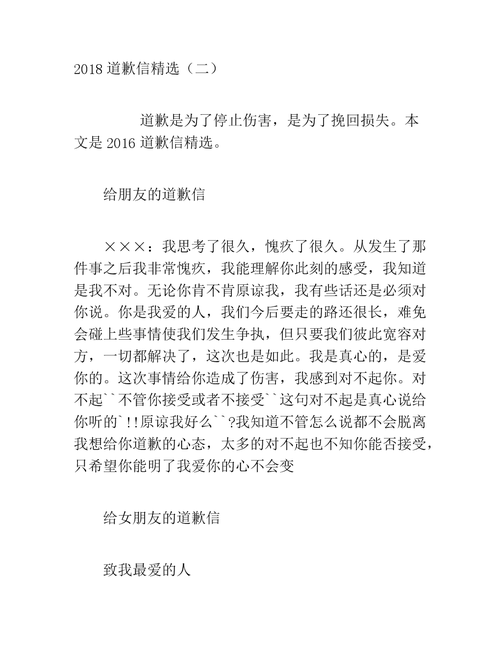 2018 道歉信精选（二）

道歉是为了停止伤害，是为了挽回损失。本文是 2016 道歉信精选。

给朋友的道歉信

×××：我思考了很久，愧疚了很久。从发生了那件事之后我非常愧疚，我能理解你此刻的感受，我知道是我不对。无论你肯不肯原谅我，我有些话还是必须对你说。你是我爱的人，我们今后要走的路还很长，难免会碰上些事情使我们发生争执，但只要我们彼此宽容对方，一切都解决了，这次也是如此。我是真心的，是爱你的。这次事情给你造成了伤害，我感到对不起你。对不起``不管你接受或者不接受``这句对不起是真心说给你听的`!!原谅我好么``?我知道不管怎么说都不会脱离我想给你道歉的心态，太多的对不起也不知你能否接受，只希望你能明了我爱你的心不会变

给女朋友的道歉信

致我最爱的人